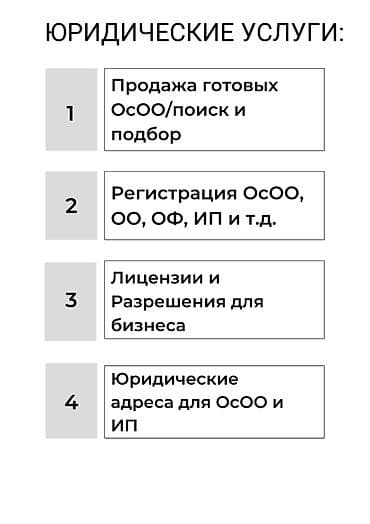 ЮРИДИЧЕСКИЕ УСЛУГИ:

1

Продажа готовых ОсОО/поиск и подбор

2

Регистрация ОсОО, ОО, ОФ, ИП и т.д.

3

Лицензии и Разрешения для бизнеса

4

Юридические адреса для ОсОО и ИП